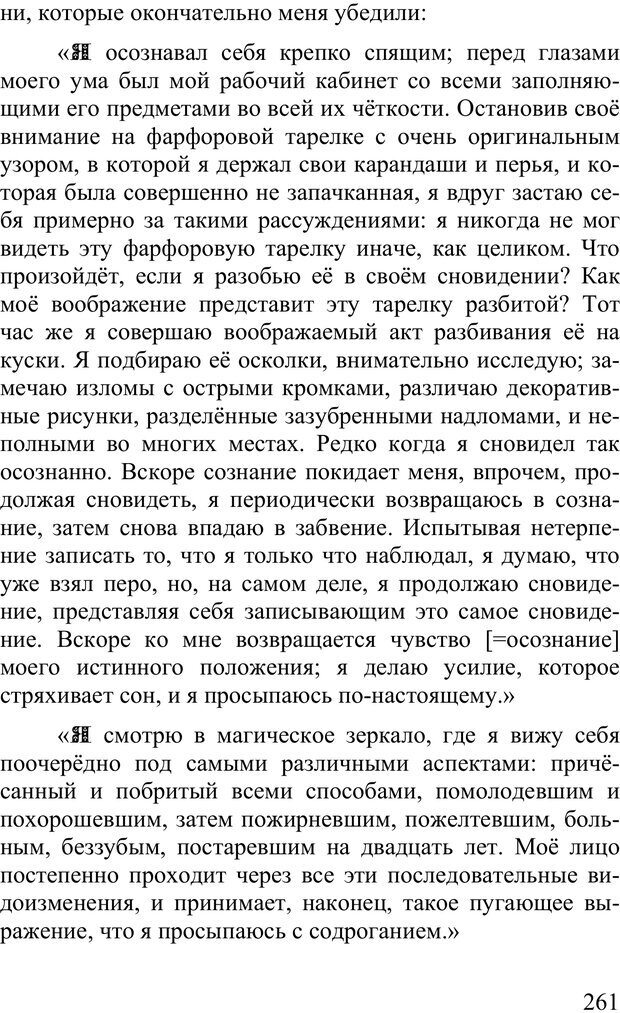 ни, которые окончательно меня убедили:

«Я осознавал себя крепко спящим; перед глазами моего ума был мой рабочий кабинет со всеми заполняющими его предметами во всей их чёткости. Остановив своё внимание на фарфоровой тарелке с очень оригинальным узором, в которой я держал свои карандаши и перья, и которая была совершенно не запачканная, я вдруг застаю себя примерно за такими рассуждениями: я никогда не мог видеть эту фарфоровую тарелку иначе, как целиком. Что произойдёт, если я разобью её в своём сновидении? Как моё воображение представит эту тарелку разбитой? Тот час же я совершаю воображаемый акт разбивания её на куски. Я подбираю её осколки, внимательно исследую; замечаю изломы с острыми кромками, различаю декоративные рисунки, разделённые зазубренными надломами, и неполными во многих местах. Редко когда я сновидел так осознанно. Вскоре сознание покидает меня, впрочем, продолжая сновидеть, я периодически возвращаюсь в сознание, затем снова впадаю в забвение. Испытывая нетерпение записать то, что я только что наблюдал, я думаю, что уже взял перо, но, на самом деле, я продолжаю сновидение, представляя себя записывающим это самое сновидение. Вскоре ко мне возвращается чувство [=осознание] моего истинного положения; я делаю усилие, которое стряхивает сон, и я просыпаюсь по-настоящему.»

«Я смотрю в магическое зеркало, где я вижу себя поочерёдно под самыми различными аспектами: причёсанный и побритый всеми способами, помолодевшим и похорошевшим, затем пожирневшим, пожелтевшим, больным, беззубым, постаревшим на двадцать лет. Моё лицо постепенно проходит через все эти последовательные видоизменения, и принимает, наконец, такое пугающее выражение, что я просыпаюсь с содроганием.»

261